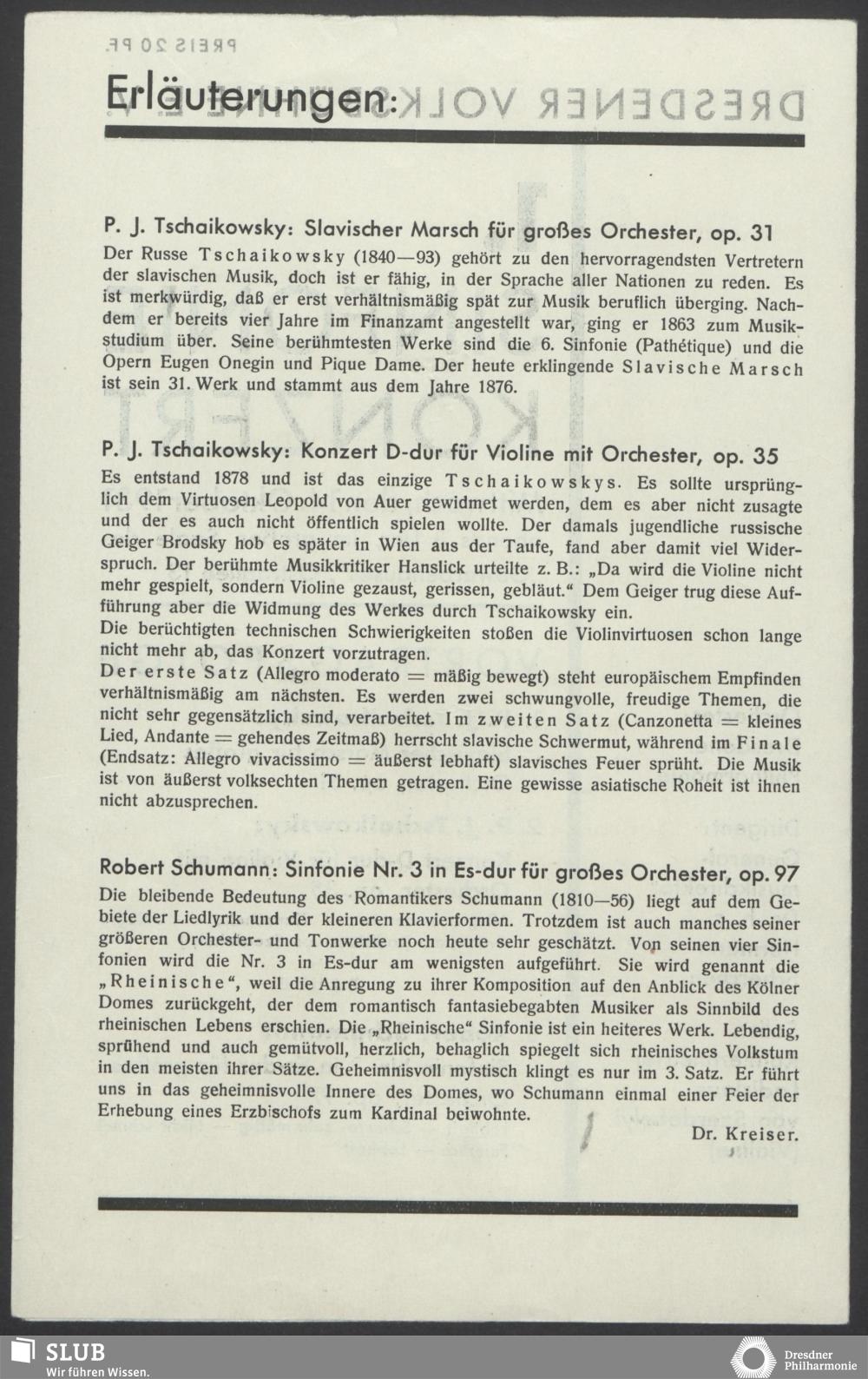 Erläuterungen:

P. J. Tschaikowsky: Slavischer Marsch für großes Orchester, op. 31

Der Russe Tschaikowsky (1840—93) gehört zu den hervorragendsten Vertretern der slavischen Musik, doch ist er fähig, in der Sprache aller Nationen zu reden. Es ist merkwürdig, daß er erst verhältnismäßig spät zur Musik beruflich überging. Nachdem er bereits vier Jahre im Finanzamt angestellt war, ging er 1863 zum Musikstudium über. Seine berühmtesten Werke sind die 6. Sinfonie (Pathétique) und die Opern Eugen Onegin und Pique Dame. Der heute erklingende Slavische Marsch ist sein 31. Werk und stammt aus dem Jahre 1876.

P. J. Tschaikowsky: Konzert D-dur für Violine mit Orchester, op. 35

Es entstand 1878 und ist das einzige Tschaikowskys. Es sollte ursprünglich dem Virtuosen Leopold von Auer gewidmet werden, dem es aber nicht zusagte und der es auch nicht öffentlich spielen wollte. Der damals jugendliche russische Geiger Brodsky hob es später in Wien aus der Taufe, fand aber damit viel Widerspruch. Der berühmte Musikkritiker Hanslick urteilte z. B.: „Da wird die Violine nicht mehr gespielt, sondern Violine gezaust, gerissen, gebläut.“ Dem Geiger trug diese Aufführung aber die Widmung des Werkes durch Tschaikowsky ein.
Die berüchtigten technischen Schwierigkeiten stoßen die Violinvirtuosen schon lange nicht mehr ab, das Konzert vorzutragen.
Der erste Satz (Allegro moderato = mäßig bewegt) steht europäischem Empfinden verhältnismäßig am nächsten. Es werden zwei schwungvolle, freudige Themen, die nicht sehr gegensätzlich sind, verarbeitet. Im zweiten Satz (Canzonetta = kleines Lied, Andante = gehendes Zeitmaß) herrscht slavische Schwermut, während im Finale (Endsatz: Allegro vivacissimo = äußerst lebhaft) slavisches Feuer sprüht. Die Musik ist von äußerst volksechten Themen getragen. Eine gewisse asiatische Roheit ist ihnen nicht abzusprechen.

Robert Schumann: Sinfonie Nr. 3 in Es-dur für großes Orchester, op. 97

Die bleibende Bedeutung des Romantikers Schumann (1810—56) liegt auf dem Gebiete der Liedlyrik und der kleineren Klavierformen. Trotzdem ist auch manches seiner größeren Orchester- und Tonwerke noch heute sehr geschätzt. Von seinen vier Sinfonien wird die Nr. 3 in Es-dur am wenigsten aufgeführt. Sie wird genannt die „Rheinische“, weil die Anregung zu ihrer Komposition auf den Anblick des Kölner Domes zurückgeht, der dem romantisch fantasiebegabten Musiker als Sinnbild des rheinischen Lebens erschien. Die „Rheinische“ Sinfonie ist ein heiteres Werk. Lebendig, sprühend und auch gemütvoll, herzlich, behaglich spiegelt sich rheinisches Volkstum in den meisten ihrer Sätze. Geheimnisvoll mystisch klingt es nur im 3. Satz. Er führt uns in das geheimnisvolle Innere des Domes, wo Schumann einmal einer Feier der Erhebung eines Erzbischofs zum Kardinal beiwohnte.

Dr. Kreiser.

SLUB
Wir führen Wissen.

Dresdner Philharmonie